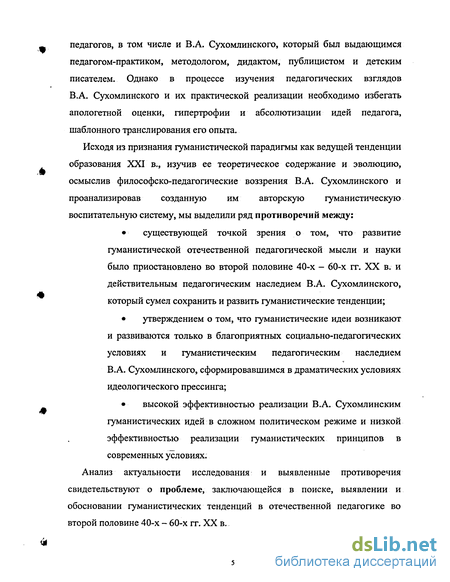 педагогов, в том числе и В.А. Сухомлинского, который был выдающимся педагогом-практиком, методологом, дидактом, публицистом и детским писателем. Однако в процессе изучения педагогических взглядов В.А. Сухомлинского и их практической реализации необходимо избегать апологетной оценки, гипертрофии и абсолютизации идей педагога, шаблонного транслирования его опыта.

Исходя из признания гуманистической парадигмы как ведущей тенденции образования XXI в., изучив ее теоретическое содержание и эволюцию, осмыслив философско-педагогические воззрения В.А. Сухомлинского и проанализировав созданную им авторскую гуманистическую воспитательную систему, мы выделили ряд противоречий между:

• существующей точкой зрения о том, что развитие гуманистической отечественной педагогической мысли и науки было приостановлено во второй половине 40-х – 60-х гг. XX в. и действительным педагогическим наследием В.А. Сухомлинского, который сумел сохранить и развить гуманистические тенденции;

• утверждением о том, что гуманистические идеи возникают и развиваются только в благоприятных социально-педагогических условиях и гуманистическим педагогическим наследием В.А. Сухомлинского, сформировавшимся в драматических условиях идеологического прессинга;

• высокой эффективностью реализации В.А. Сухомлинским гуманистических идей в сложном политическом режиме и низкой эффективностью реализации гуманистических принципов в современных условиях.

Анализ актуальности исследования и выявленные противоречия свидетельствуют о проблеме, заключающейся в поиске, выявлении и обосновании гуманистических тенденций в отечественной педагогике во второй половине 40-х – 60-х гг. XX в.

5

dsLib.net
библиотека диссертаций